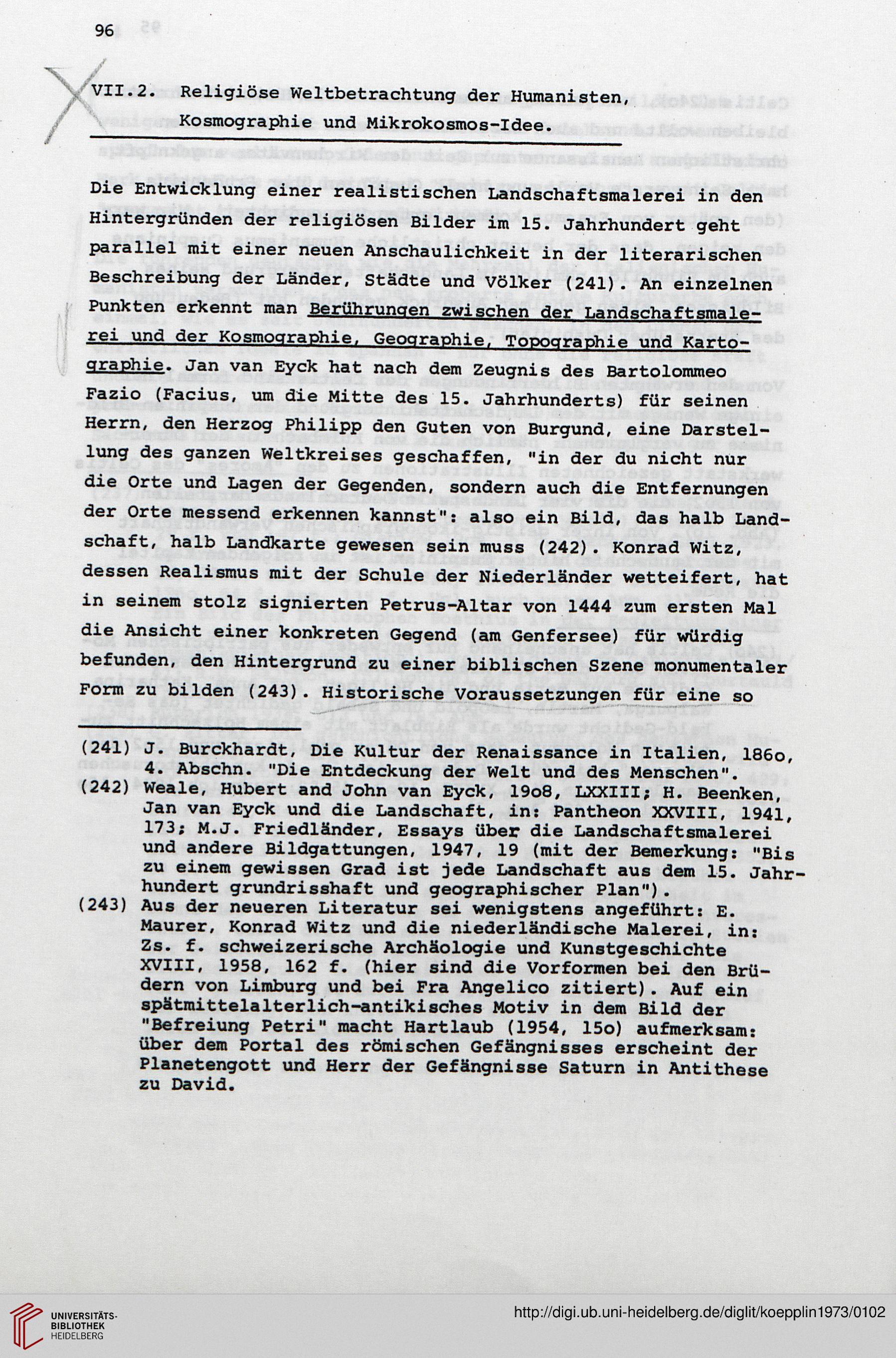 96

VII.2. Religiöse Weltbetrachtung der Humanisten, Kosmographie und Mikrokosmos-Idee.

Die Entwicklung einer realistischen Landschaftsmalerei in den Hintergründen der religiösen Bilder im 15. Jahrhundert geht parallel mit einer neuen Anschaulichkeit in der literarischen Beschreibung der Länder, Städte und Völker (241). An einzelnen Punkten erkennt man Berührungen zwischen der Landschaftsmalerei und der Kosmographie, Geographie, Topographie und Kartographie. Jan van Eyck hat nach dem Zeugnis des Bartolommeo Fazio (Facius, um die Mitte des 15. Jahrhunderts) für seinen Herrn, den Herzog Philipp den Guten von Burgund, eine Darstellung des ganzen Weltkreises geschaffen, "in der du nicht nur die Orte und Lagen der Gegenden, sondern auch die Entfernungen der Orte messend erkennen kannst": also ein Bild, das halb Landschaft, halb Landkarte gewesen sein muss (242). Konrad Witz, dessen Realismus mit der Schule der Niederländer wetteifert, hat in seinem stolz signierten Petrus-Altar von 1444 zum ersten Mal die Ansicht einer konkreten Gegend (am Genfersee) für würdig befunden, den Hintergrund zu einer biblischen Szene monumentaler Form zu bilden (243). Historische Voraussetzungen für eine so

(241) J. Burckhardt, Die Kultur der Renaissance in Italien, 186o, 4. Abschn. "Die Entdeckung der Welt und des Menschen".
(242) Weale, Hubert and John van Eyck, 19o8, LXXIII; H. Beenken, Jan van Eyck und die Landschaft, in: Pantheon XXVIII, 1941, 173; M.J. Friedländer, Essays über die Landschaftsmalerei und andere Bildgattungen, 1947, 19 (mit der Bemerkung: "Bis zu einem gewissen Grad ist jede Landschaft aus dem 15. Jahrhundert grundrisshaft und geographischer Plan").
(243) Aus der neueren Literatur sei wenigstens angeführt: E. Maurer, Konrad Witz und die niederländische Malerei, in: Zs. f. schweizerische Archäologie und Kunstgeschichte XVIII, 1958, 162 f. (hier sind die Vorformen bei den Brüdern von Limburg und bei Fra Angelico zitiert). Auf ein spätmittelalterlich-antikisches Motiv in dem Bild der "Befreiung Petri" macht Hartlaub (1954, 15o) aufmerksam: über dem Portal des römischen Gefängnisses erscheint der Planetengott und Herr der Gefängnisse Saturn in Antithese zu David.

UNIVERSITÄTS-BIBLIOTHEK HEIDELBERG
http://digi.ub.uni-heidelberg.de/diglit/koepplin1973/0102